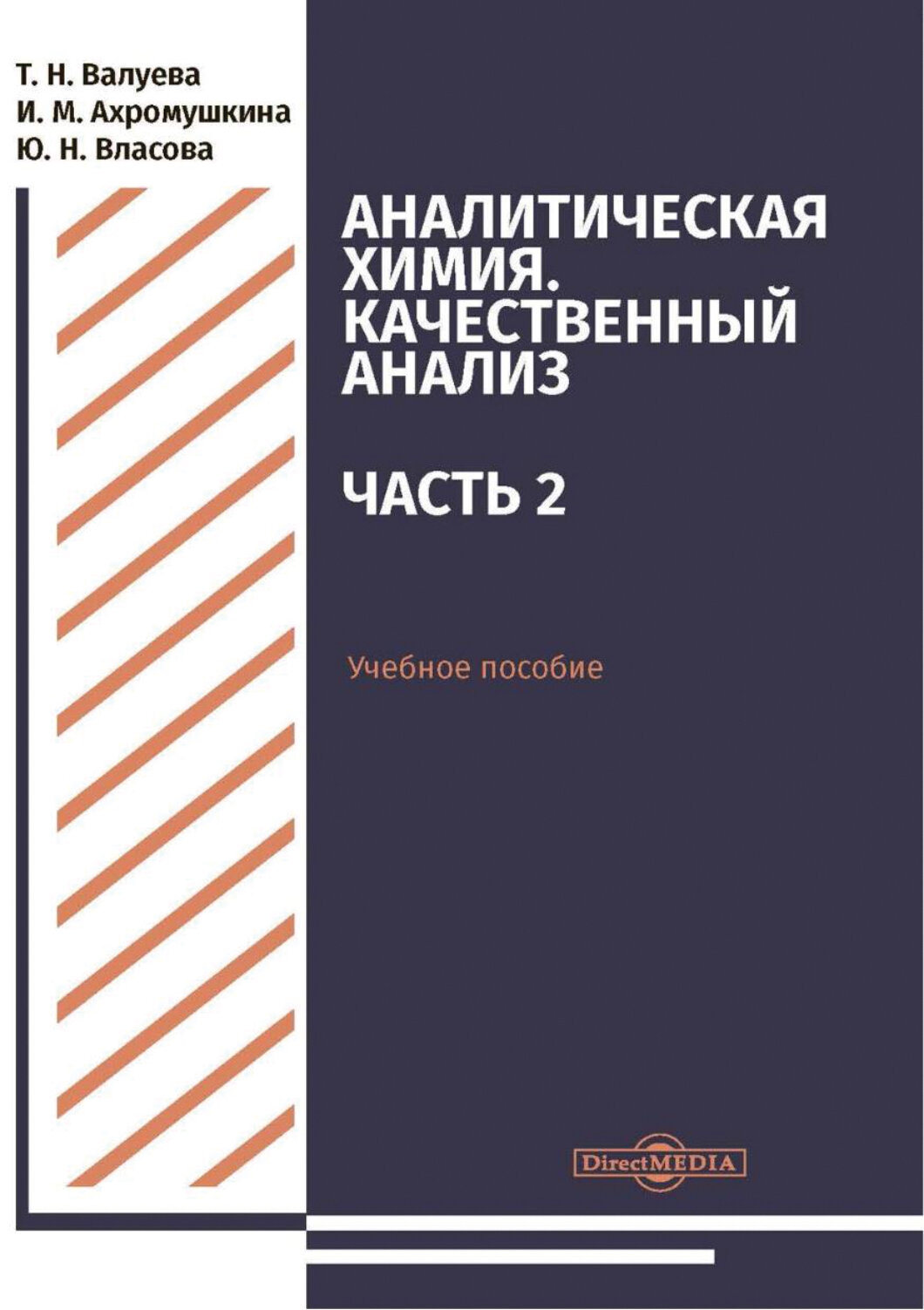 Т. Н. Валуева
И. М. Ахромушкина
Ю. Н. Власова

АНАЛИТИЧЕСКАЯ ХИМИЯ. КАЧЕСТВЕННЫЙ АНАЛИЗ

ЧАСТЬ 2

Учебное пособие

DirectMEDIA